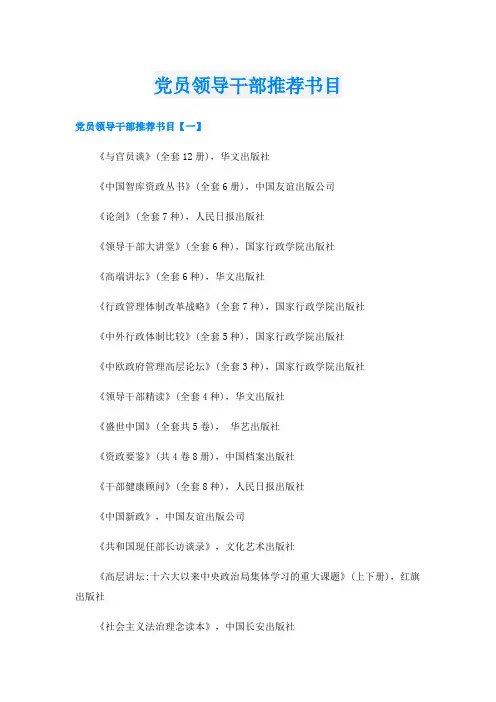 党员领导干部推荐书目

党员领导干部推荐书目【一】

《与官员谈》(全套12册)，华文出版社

《中国智库资政丛书》(全套6册)，中国友谊出版公司

《论剑》(全套7种)，人民日报出版社

《领导干部大讲堂》(全套6种)，国家行政学院出版社

《高端讲坛》(全套6种)，华文出版社

《行政管理体制改革战略》(全套7种)，国家行政学院出版社

《中外行政体制比较》(全套5种)，国家行政学院出版社

《中欧政府管理高层论坛》(全套3种)，国家行政学院出版社

《领导干部精读》(全套4种)，华文出版社

《盛世中国》(全套共5卷)， 华艺出版社

《资政要鉴》(共4卷8册)，中国档案出版社

《干部健康顾问》(全套8种)，人民日报出版社

《中国新政》，中国友谊出版公司

《共和国现任部长访谈录》，文化艺术出版社

《高层讲坛:十六大以来中央政治局集体学习的重大课题》(上下册)，红旗出版社

《社会主义法治理念读本》，中国长安出版社